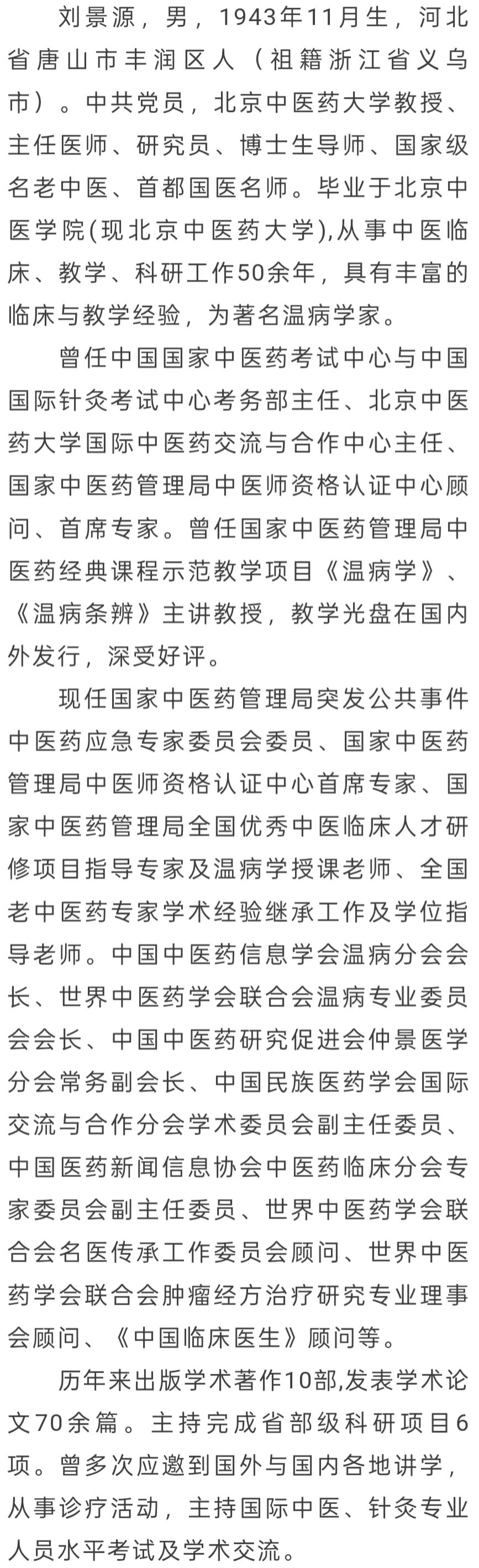 刘景源，男，1943年11月生，河北省唐山市丰润区人（祖籍浙江省义乌市）。中共党员，北京中医药大学教授、主任医师、研究员、博士生导师、国家级名老中医、首都国医名师。毕业于北京中医学院(现北京中医药大学),从事中医临床、教学、科研工作50余年，具有丰富的临床与教学经验，为著名温病学家。

曾任中国国家中医药考试中心与中国国际针灸考试中心考务部主任、北京中医药大学国际中医药交流与合作中心主任、国家中医药管理局中医师资格认证中心顾问、首席专家。曾任国家中医药管理局中医药经典课程示范教学项目《温病学》、《温病条辨》主讲教授，教学光盘在国内外发行，深受好评。

现任国家中医药管理局突发公共事件中医药应急专家委员会委员、国家中医药管理局中医师资格认证中心首席专家、国家中医药管理局全国优秀中医临床人才研修项目指导专家及温病学授课老师、全国老中医药专家学术经验继承工作及学位指导老师。中国中医药信息学会温病分会会长、世界中医药学会联合会温病专业委员会会长、中国中医药研究促进会仲景医学分会常务副会长、中国民族医药学会国际交流与合作分会学术委员会副主任委员、中国医药新闻信息协会中医药临床分会专家委员会副主任委员、世界中医药学会联合会名医传承工作委员会顾问、世界中医药学会联合会肿瘤经方治疗研究专业理事会顾问、《中国临床医生》顾问等。

历年来出版学术著作10部,发表学术论文70余篇。主持完成省部级科研项目6项。曾多次应邀到国外与国内各地讲学，从事诊疗活动，主持国际中医、针灸专业人员水平考试及学术交流。